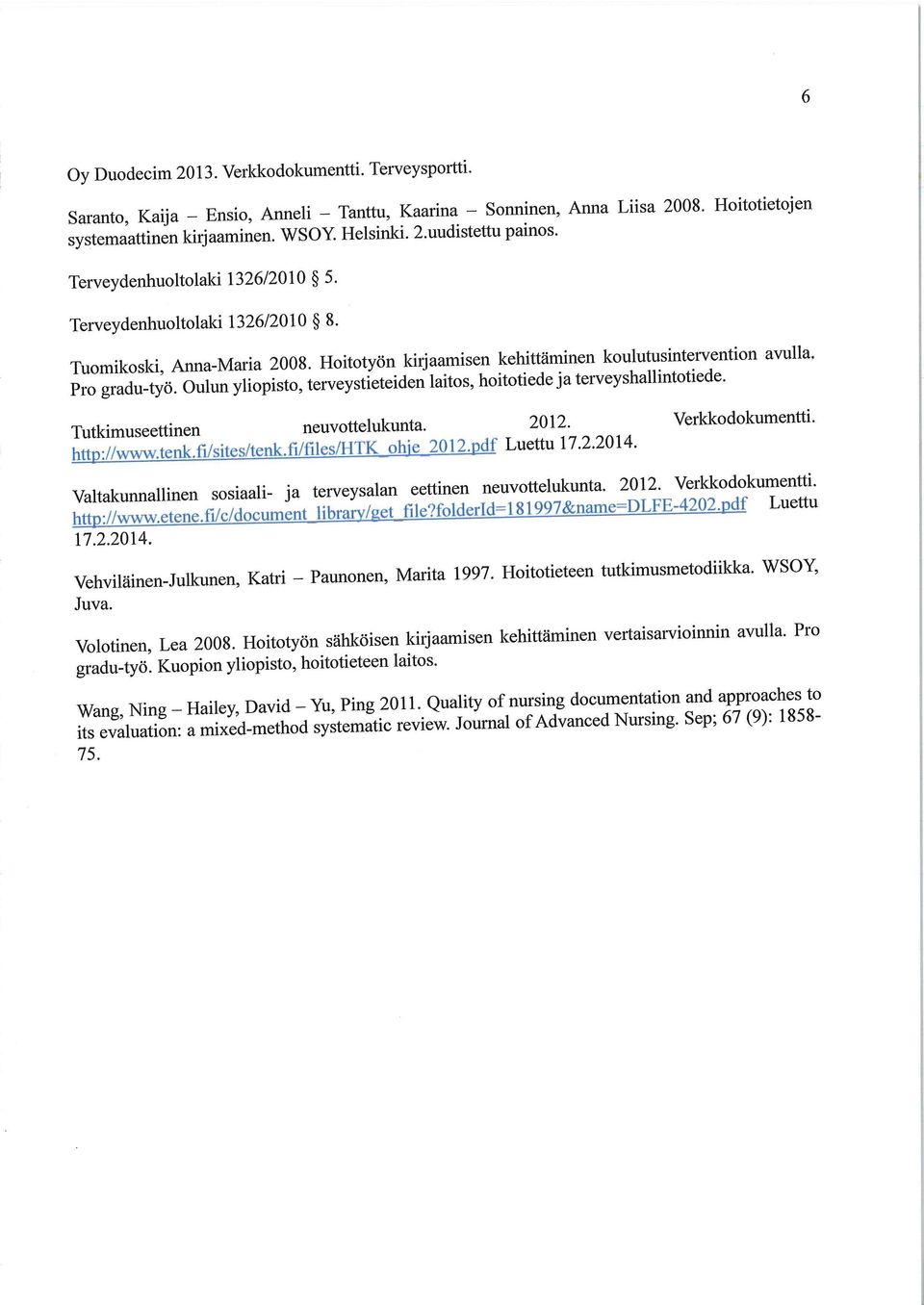 6

Oy Duodecim 2013. Verkkodokumentti. Terveysportti.

Saranto, Kaija – Ensio, Anneli – Tanttu, Kaarina – Sonninen, Anna Liisa 2008. Hoitotietojen systemaattinen kirjaaminen. WSOY. Helsinki. 2.uudistettu painos.

Terveydenhuoltolaki 1326/2010 § 5.

Terveydenhuoltolaki 1326/2010 § 8.

Tuomikoski, Anna-Maria 2008. Hoitotyön kirjaamisen kehittäminen koulutusintervention avulla. Pro gradu-työ. Oulun yliopisto, terveystieteiden laitos, hoitotiede ja terveyshallintotiede.

Tutkimuseettinen neuvottelukunta. 2012. Verkkodokumentti. http://www.tenk.fi/sites/tenk.fi/files/HTK_ohje_2012.pdf Luettu 17.2.2014.

Valtakunnallinen sosiaali- ja terveysalan eettinen neuvottelukunta. 2012. Verkkodokumentti. http://www.etene.fi/c/document_library/get_file?folderId=181997&name=DLFE-4202.pdf Luettu 17.2.2014.

Vehviläinen-Julkunen, Katri – Paunonen, Marita 1997. Hoitotieteen tutkimusmetodiikka. WSOY, Juva.

Volotinen, Lea 2008. Hoitotyön sähköisen kirjaamisen kehittäminen vertaisarvioinnin avulla. Pro gradu-työ. Kuopion yliopisto, hoitotieteen laitos.

Wang, Ning – Hailey, David – Yu, Ping 2011. Quality of nursing documentation and approaches to its evaluation: a mixed-method systematic review. Journal of Advanced Nursing. Sep; 67 (9): 1858-75.